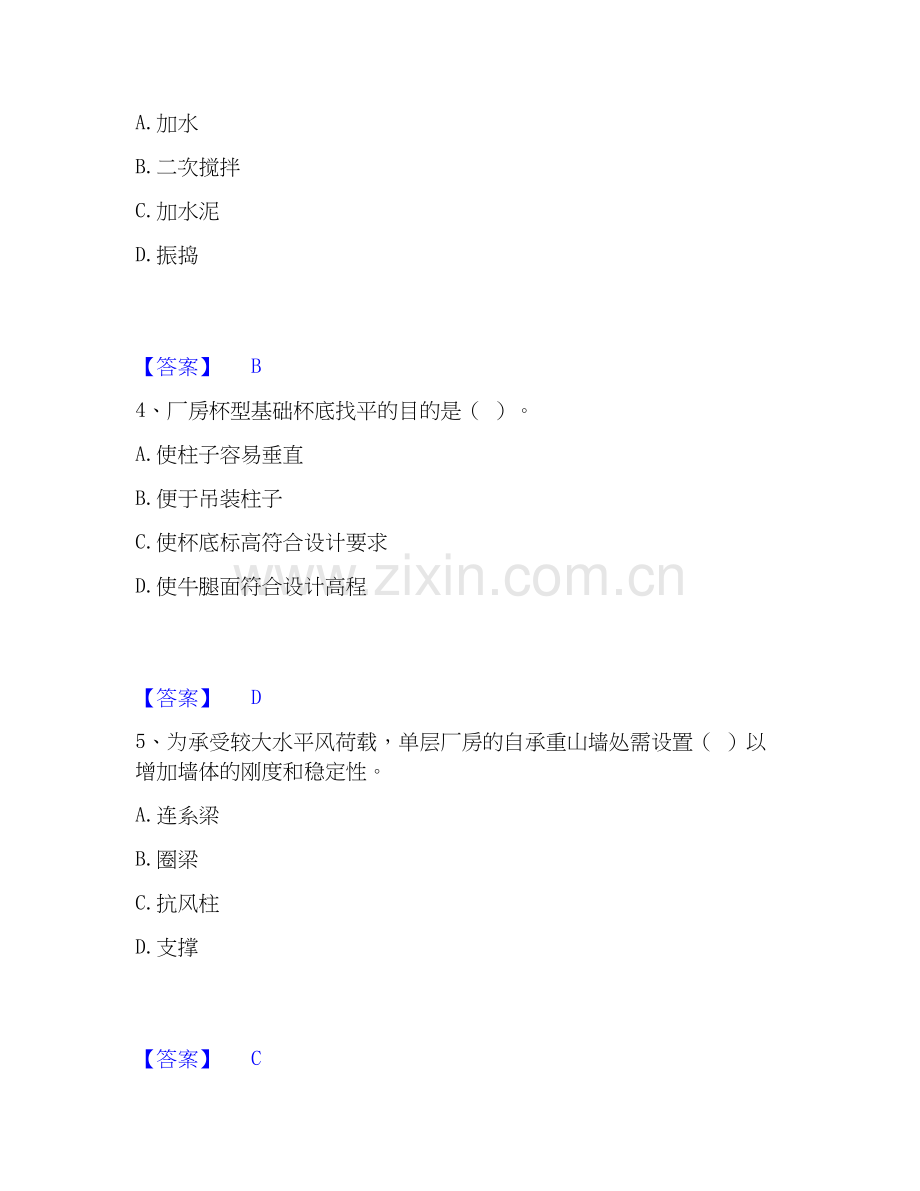 A.加水

B.二次搅拌

C.加水泥

D.振捣

【答案】 B

4、厂房杯型基础杯底找平的目的是（ ）。

A.使柱子容易垂直

B.便于吊装柱子

C.使杯底标高符合设计要求

D.使牛腿面符合设计高程

【答案】 D

5、为承受较大水平风荷载，单层厂房的自承重山墙处需设置（ ）以增加墙体的刚度和稳定性。

A.连系梁

B.圈梁

C.抗风柱

D.支撑

【答案】 C

www.zixin.com.cn